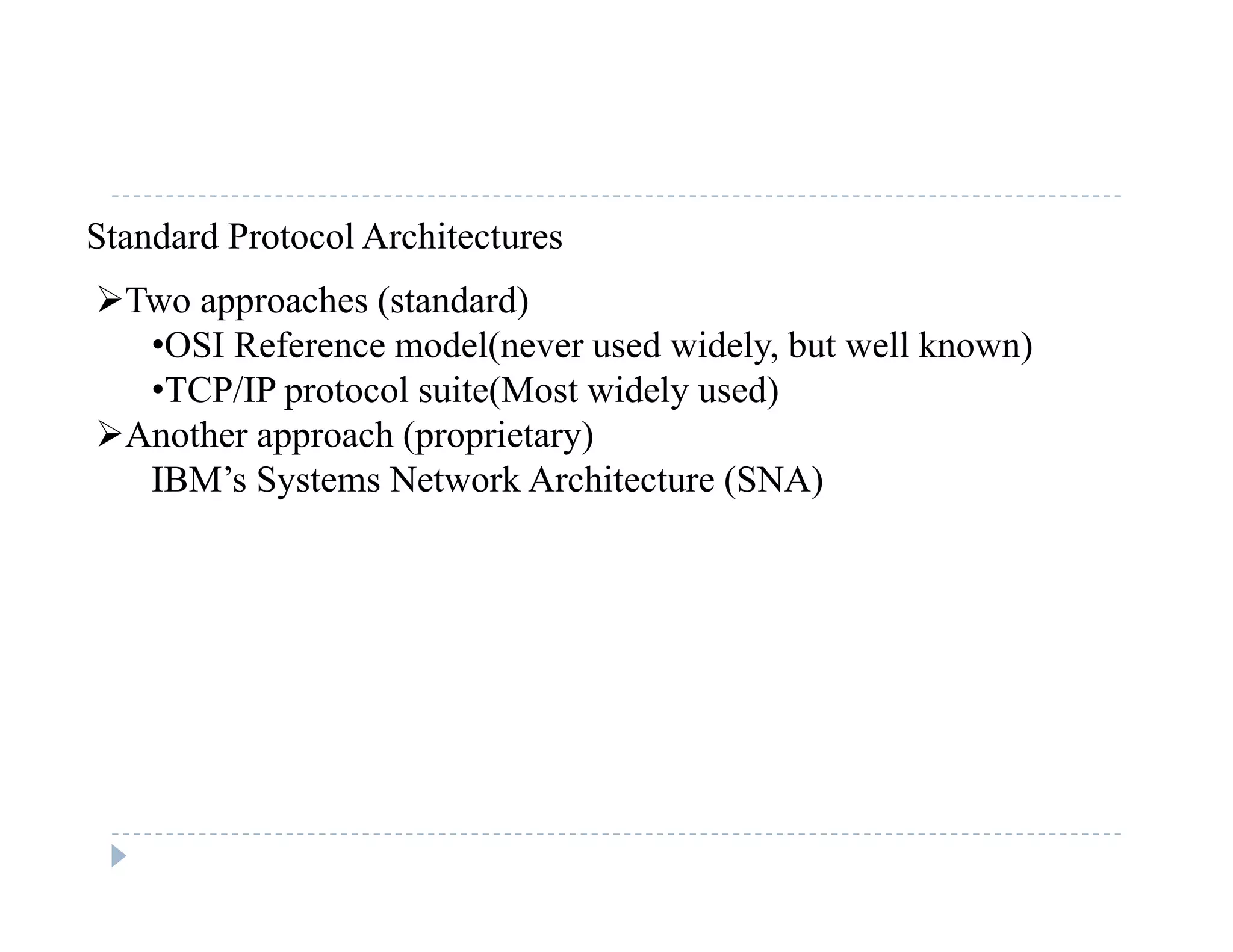 Standard Protocol Architectures

➢Two approaches (standard)

•OSI Reference model(never used widely, but well known)

•TCP/IP protocol suite(Most widely used)

➢Another approach (proprietary)

IBM’s Systems Network Architecture (SNA)